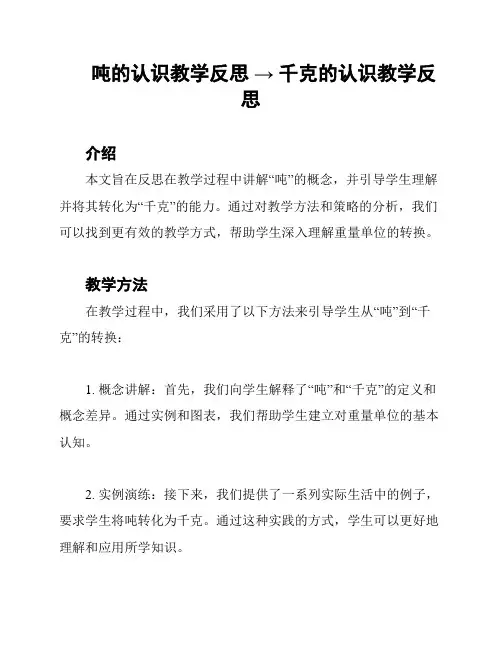 吨的认识教学反思 → 千克的认识教学反思

介绍

本文旨在反思在教学过程中讲解“吨”的概念，并引导学生理解并将其转化为“千克”的能力。通过对教学方法和策略的分析，我们可以找到更有效的教学方式，帮助学生深入理解重量单位的转换。

教学方法

在教学过程中，我们采用了以下方法来引导学生从“吨”到“千克”的转换：

1. 概念讲解：首先，我们向学生解释了“吨”和“千克”的定义和概念差异。通过实例和图表，我们帮助学生建立对重量单位的基本认知。

2. 实例演练：接下来，我们提供了一系列实际生活中的例子，要求学生将吨转化为千克。通过这种实践的方式，学生可以更好地理解和应用所学知识。